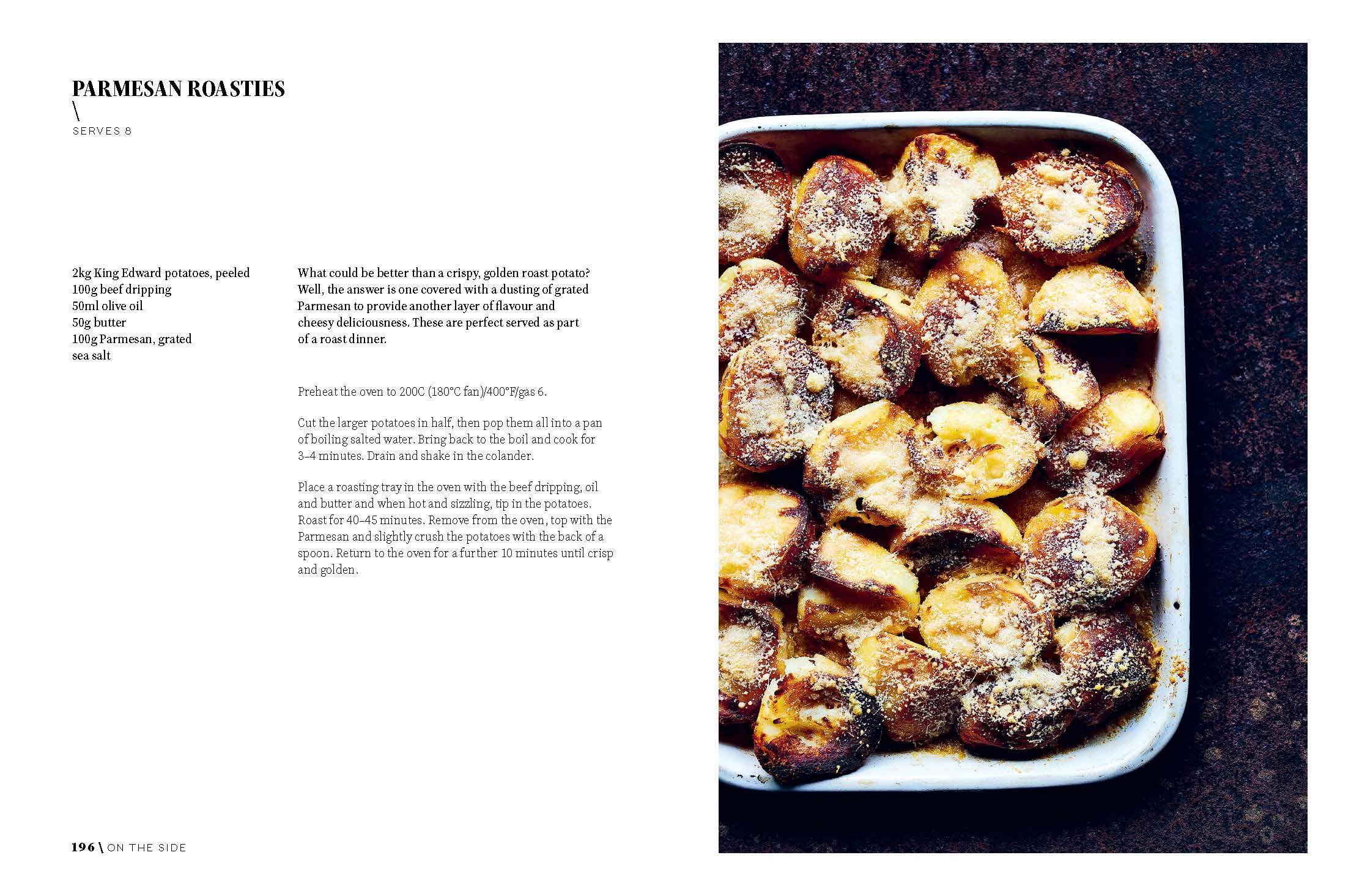 PARMESAN ROASTIES
\
SERVES 8

2kg King Edward potatoes, peeled
100g beef dripping
50ml olive oil
50g butter
100g Parmesan, grated
sea salt

What could be better than a crispy, golden roast potato? Well, the answer is one covered with a dusting of grated Parmesan to provide another layer of flavour and cheesy deliciousness. These are perfect served as part of a roast dinner.

Preheat the oven to 200C (180°C fan)/400°F/gas 6.

Cut the larger potatoes in half, then pop them all into a pan of boiling salted water. Bring back to the boil and cook for 3–4 minutes. Drain and shake in the colander.

Place a roasting tray in the oven with the beef dripping, oil and butter and when hot and sizzling, tip in the potatoes. Roast for 40–45 minutes. Remove from the oven, top with the Parmesan and slightly crush the potatoes with the back of a spoon. Return to the oven for a further 10 minutes until crisp and golden.

196 \ ON THE SIDE